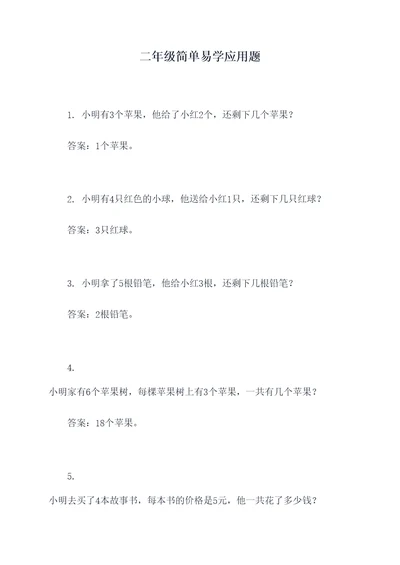 二年级简单易学应用题

1. 小明有3个苹果，他给了小红2个，还剩下几个苹果？

答案：1个苹果。

2. 小明有4只红色的小球，他送给小红1只，还剩下几只红球？

答案：3只红球。

3. 小明拿了5根铅笔，他给小红3根，还剩下几根铅笔？

答案：2根铅笔。

4.

小明家有6个苹果树，每棵苹果树上有3个苹果，一共有几个苹果？

答案：18个苹果。

5.

小明去买了4本故事书，每本书的价格是5元，他一共花了多少钱？